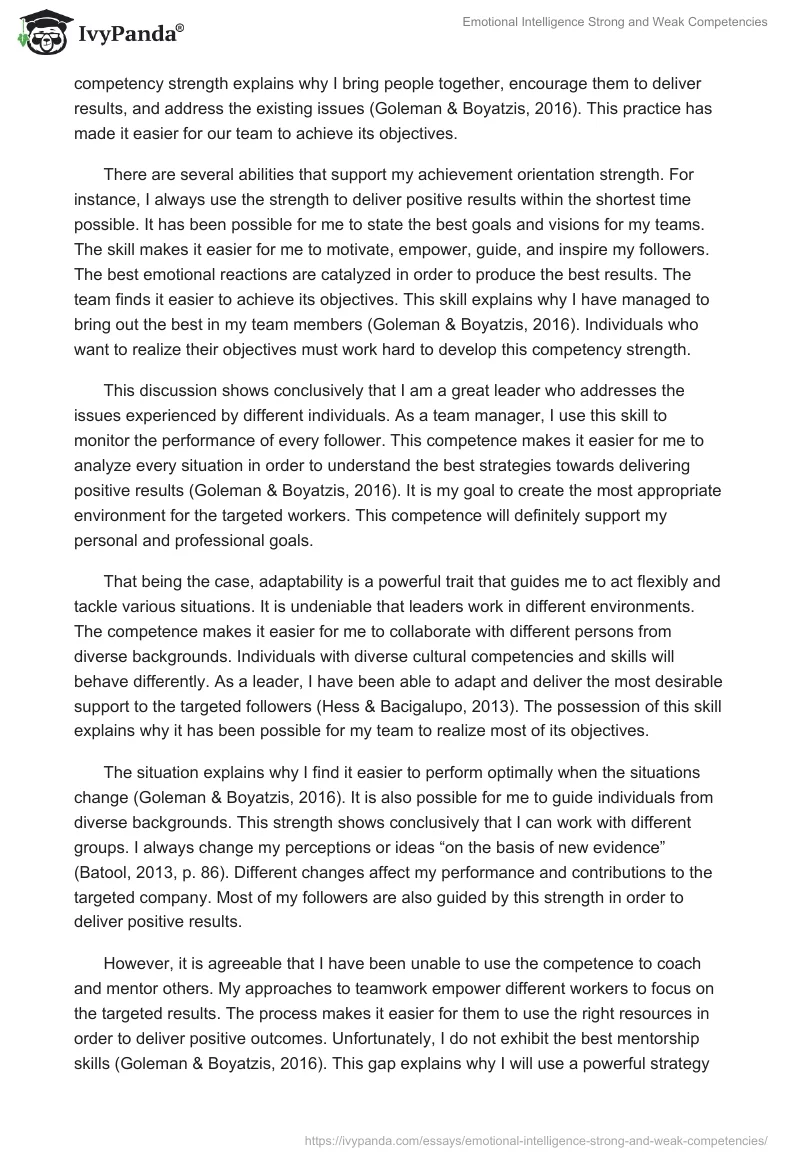 IvyPanda®

Emotional Intelligence Strong and Weak Competencies

competency strength explains why I bring people together, encourage them to deliver results, and address the existing issues (Goleman & Boyatzis, 2016). This practice has made it easier for our team to achieve its objectives.

There are several abilities that support my achievement orientation strength. For instance, I always use the strength to deliver positive results within the shortest time possible. It has been possible for me to state the best goals and visions for my teams. The skill makes it easier for me to motivate, empower, guide, and inspire my followers. The best emotional reactions are catalyzed in order to produce the best results. The team finds it easier to achieve its objectives. This skill explains why I have managed to bring out the best in my team members (Goleman & Boyatzis, 2016). Individuals who want to realize their objectives must work hard to develop this competency strength.

This discussion shows conclusively that I am a great leader who addresses the issues experienced by different individuals. As a team manager, I use this skill to monitor the performance of every follower. This competence makes it easier for me to analyze every situation in order to understand the best strategies towards delivering positive results (Goleman & Boyatzis, 2016). It is my goal to create the most appropriate environment for the targeted workers. This competence will definitely support my personal and professional goals.

That being the case, adaptability is a powerful trait that guides me to act flexibly and tackle various situations. It is undeniable that leaders work in different environments. The competence makes it easier for me to collaborate with different persons from diverse backgrounds. Individuals with diverse cultural competencies and skills will behave differently. As a leader, I have been able to adapt and deliver the most desirable support to the targeted followers (Hess & Bacigalupo, 2013). The possession of this skill explains why it has been possible for my team to realize most of its objectives.

The situation explains why I find it easier to perform optimally when the situations change (Goleman & Boyatzis, 2016). It is also possible for me to guide individuals from diverse backgrounds. This strength shows conclusively that I can work with different groups. I always change my perceptions or ideas “on the basis of new evidence” (Batool, 2013, p. 86). Different changes affect my performance and contributions to the targeted company. Most of my followers are also guided by this strength in order to deliver positive results.

However, it is agreeable that I have been unable to use the competence to coach and mentor others. My approaches to teamwork empower different workers to focus on the targeted results. The process makes it easier for them to use the right resources in order to deliver positive outcomes. Unfortunately, I do not exhibit the best mentorship skills (Goleman & Boyatzis, 2016). This gap explains why I will use a powerful strategy

https://ivypanda.com/essays/emotional-intelligence-strong-and-weak-competencies/